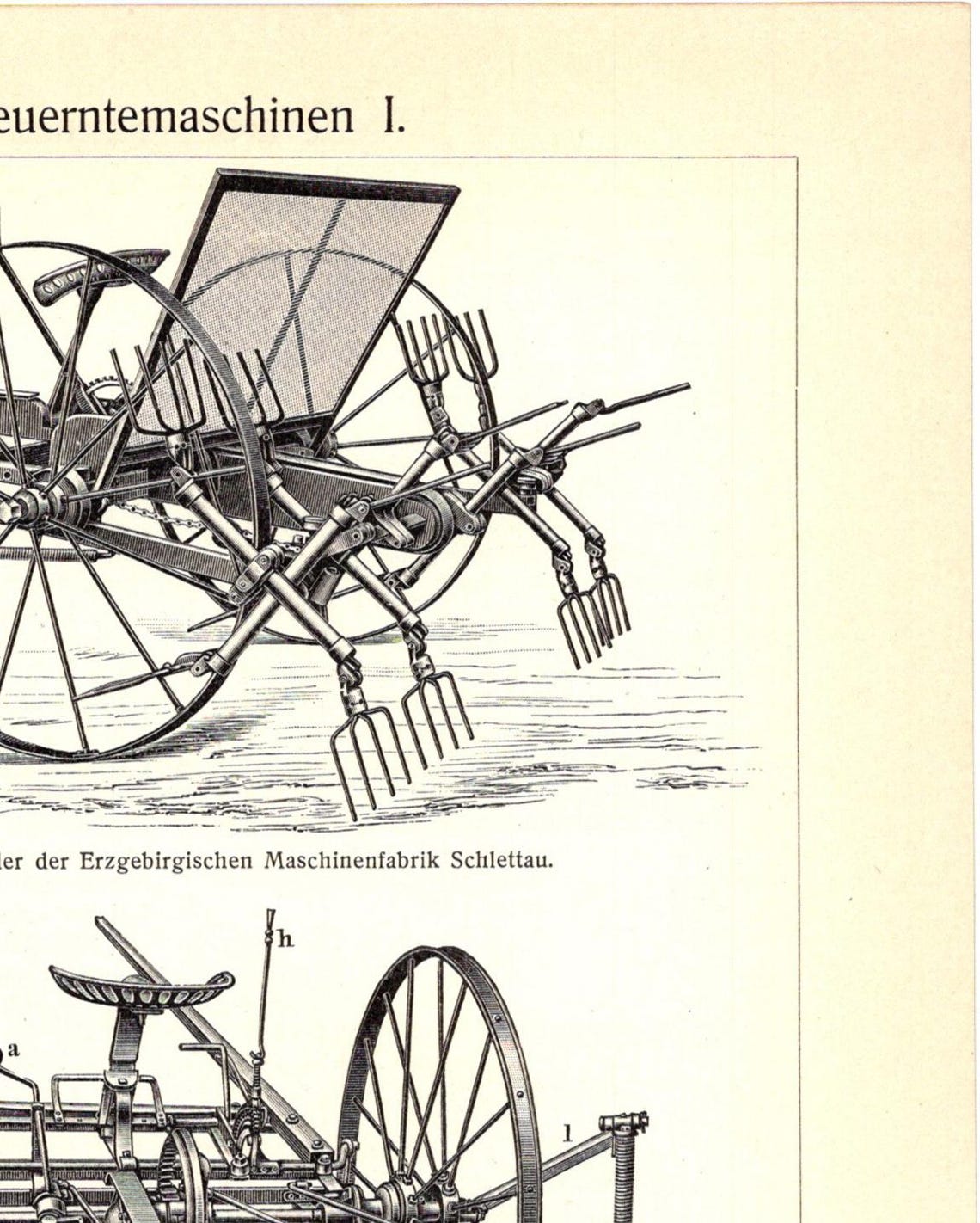 euerntemaschinen I.

ler der Erzgebirgischen Maschinenfabrik Schlettau.

h

a

l